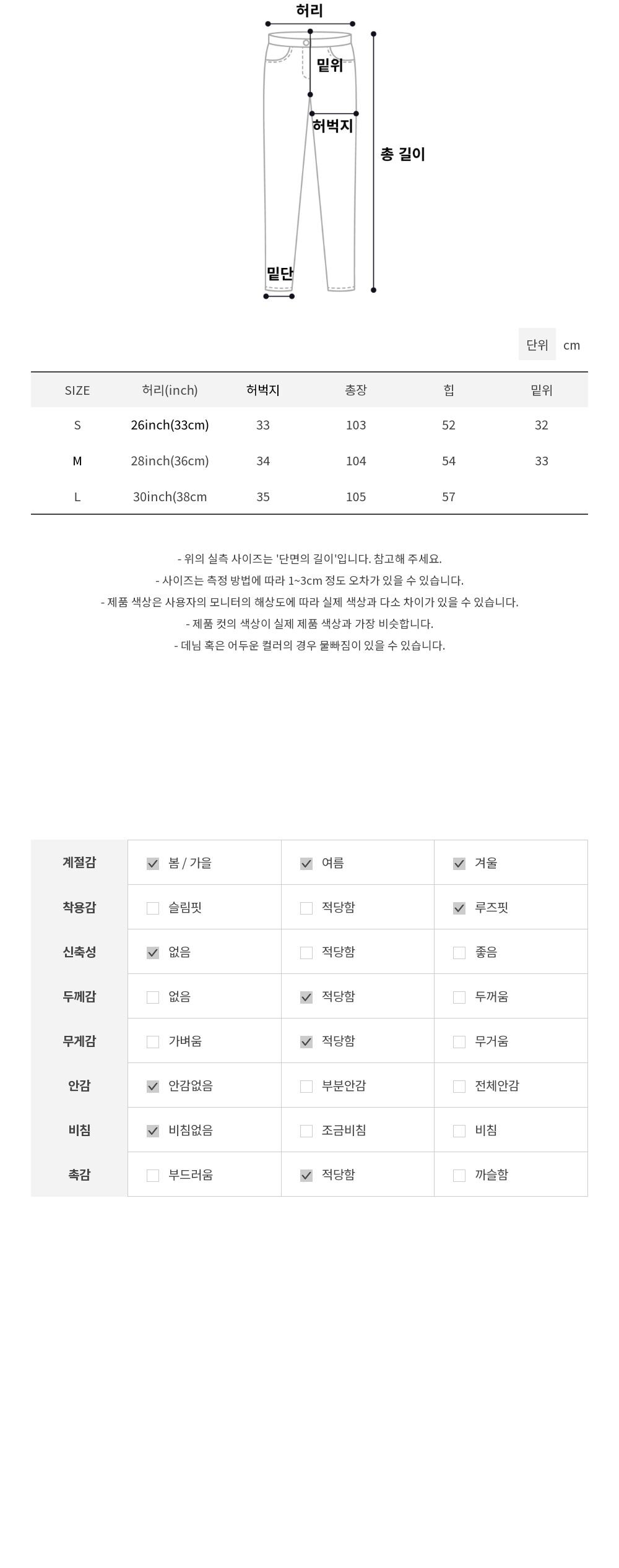 허리
밑위
허벅지
총 길이
밑단

단위 cm

| SIZE | 허리(inch) | 허벅지 | 총장 | 힙 | 밑위 |
|---|---|---|---|---|---|
| S | 26inch(33cm) | 33 | 103 | 52 | 32 |
| M | 28inch(36cm) | 34 | 104 | 54 | 33 |
| L | 30inch(38cm | 35 | 105 | 57 | |

- 위의 실측 사이즈는 '단면의 길이'입니다. 참고해 주세요.
- 사이즈는 측정 방법에 따라 1~3cm 정도 오차가 있을 수 있습니다.
- 제품 색상은 사용자의 모니터의 해상도에 따라 실제 색상과 다소 차이가 있을 수 있습니다.
- 제품 컷의 색상이 실제 제품 색상과 가장 비슷합니다.
- 데님 혹은 어두운 컬러의 경우 물빠짐이 있을 수 있습니다.

| 계절감 | ☑ 봄 / 가을 | ☑ 여름 | ☑ 겨울 |
|---|---|---|---|
| 착용감 | ☐ 슬림핏 | ☐ 적당함 | ☑ 루즈핏 |
| 신축성 | ☑ 없음 | ☐ 적당함 | ☐ 좋음 |
| 두께감 | ☐ 없음 | ☑ 적당함 | ☐ 두꺼움 |
| 무게감 | ☐ 가벼움 | ☑ 적당함 | ☐ 무거움 |
| 안감 | ☑ 안감없음 | ☐ 부분안감 | ☐ 전체안감 |
| 비침 | ☑ 비침없음 | ☐ 조금비침 | ☐ 비침 |
| 촉감 | ☐ 부드러움 | ☑ 적당함 | ☐ 까슬함 |